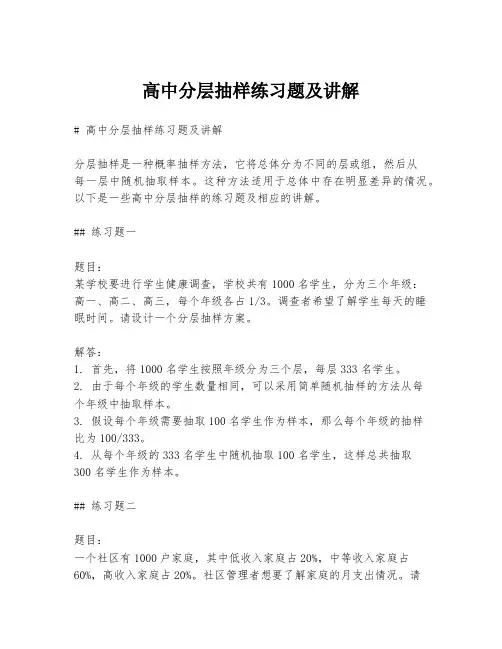 高中分层抽样练习题及讲解

# 高中分层抽样练习题及讲解

分层抽样是一种概率抽样方法，它将总体分为不同的层或组，然后从每一层中随机抽取样本。这种方法适用于总体中存在明显差异的情况。以下是一些高中分层抽样的练习题及相应的讲解。

## 练习题一

题目：
某学校要进行学生健康调查，学校共有 1000 名学生，分为三个年级：高一、高二、高三，每个年级各占 1/3。调查者希望了解学生每天的睡眠时间。请设计一个分层抽样方案。

解答：
1. 首先，将 1000 名学生按照年级分为三个层，每层 333 名学生。
2. 由于每个年级的学生数量相同，可以采用简单随机抽样的方法从每个年级中抽取样本。
3. 假设每个年级需要抽取 100 名学生作为样本，那么每个年级的抽样比为 100/333。
4. 从每个年级的 333 名学生中随机抽取 100 名学生，这样总共抽取 300 名学生作为样本。

## 练习题二

题目：
一个社区有 1000 户家庭，其中低收入家庭占 20%，中等收入家庭占 60%，高收入家庭占 20%。社区管理者想要了解家庭的月支出情况。请